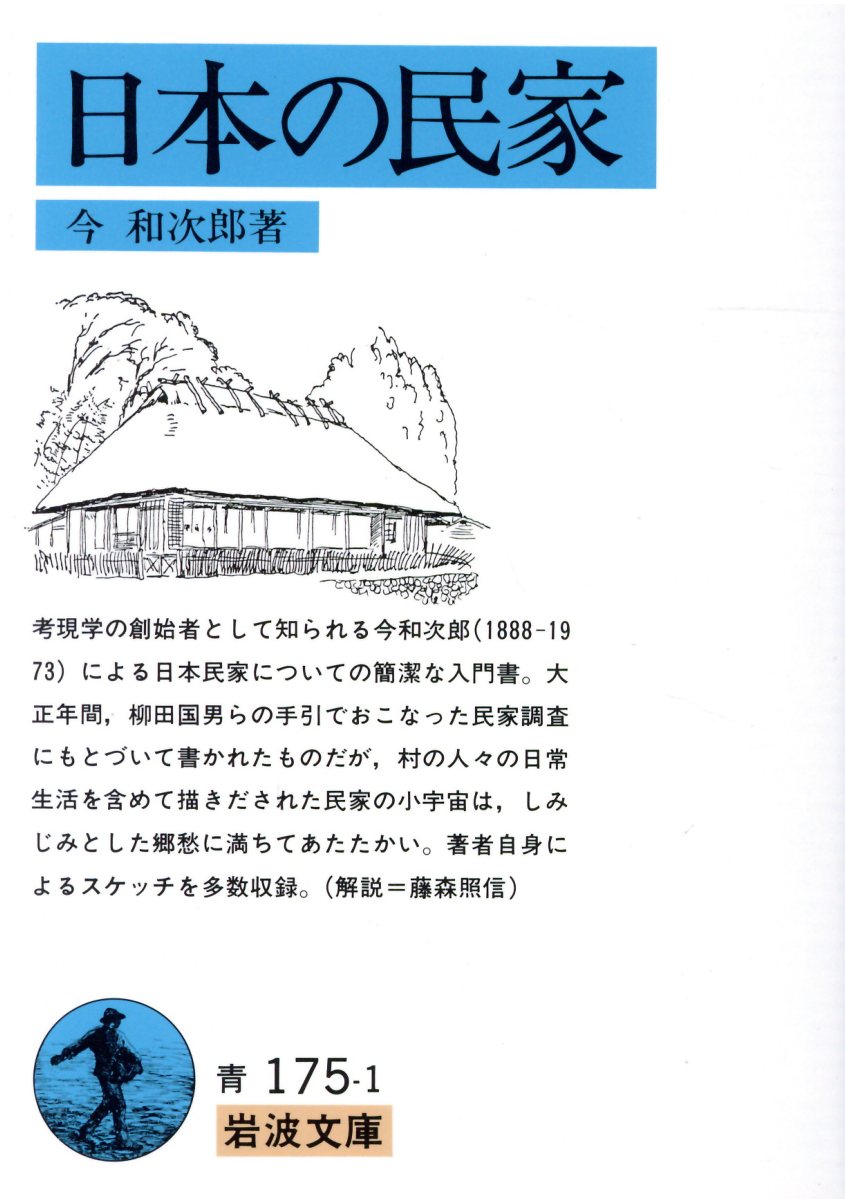 日本の民家

今　和次郎著

考現学の創始者として知られる今和次郎(1888-1973)による日本民家についての簡潔な入門書。大正年間，柳田国男らの手引でおこなった民家調査にもとづいて書かれたものだが，村の人々の日常生活を含めて描きだされた民家の小宇宙は，しみじみとした郷愁に満ちてあたたかい。著者自身によるスケッチを多数収録。(解説＝藤森照信)

青 175-1
岩波文庫